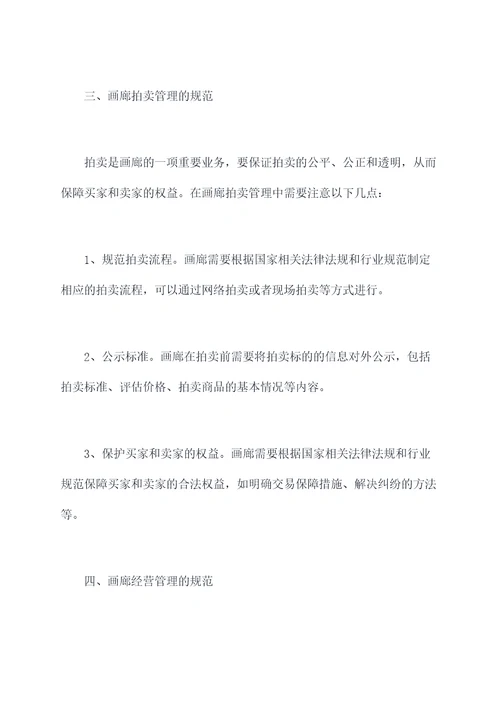 三、画廊拍卖管理的规范

拍卖是画廊的一项重要业务，要保证拍卖的公平、公正和透明，从而保障买家和卖家的权益。在画廊拍卖管理中需要注意以下几点：

1、规范拍卖流程。画廊需要根据国家相关法律法规和行业规范制定相应的拍卖流程，可以通过网络拍卖或者现场拍卖等方式进行。

2、公示标准。画廊在拍卖前需要将拍卖标的的信息对外公示，包括拍卖标准、评估价格、拍卖商品的基本情况等内容。

3、保护买家和卖家的权益。画廊需要根据国家相关法律法规和行业规范保障买家和卖家的合法权益，如明确交易保障措施、解决纠纷的方法等。

四、画廊经营管理的规范